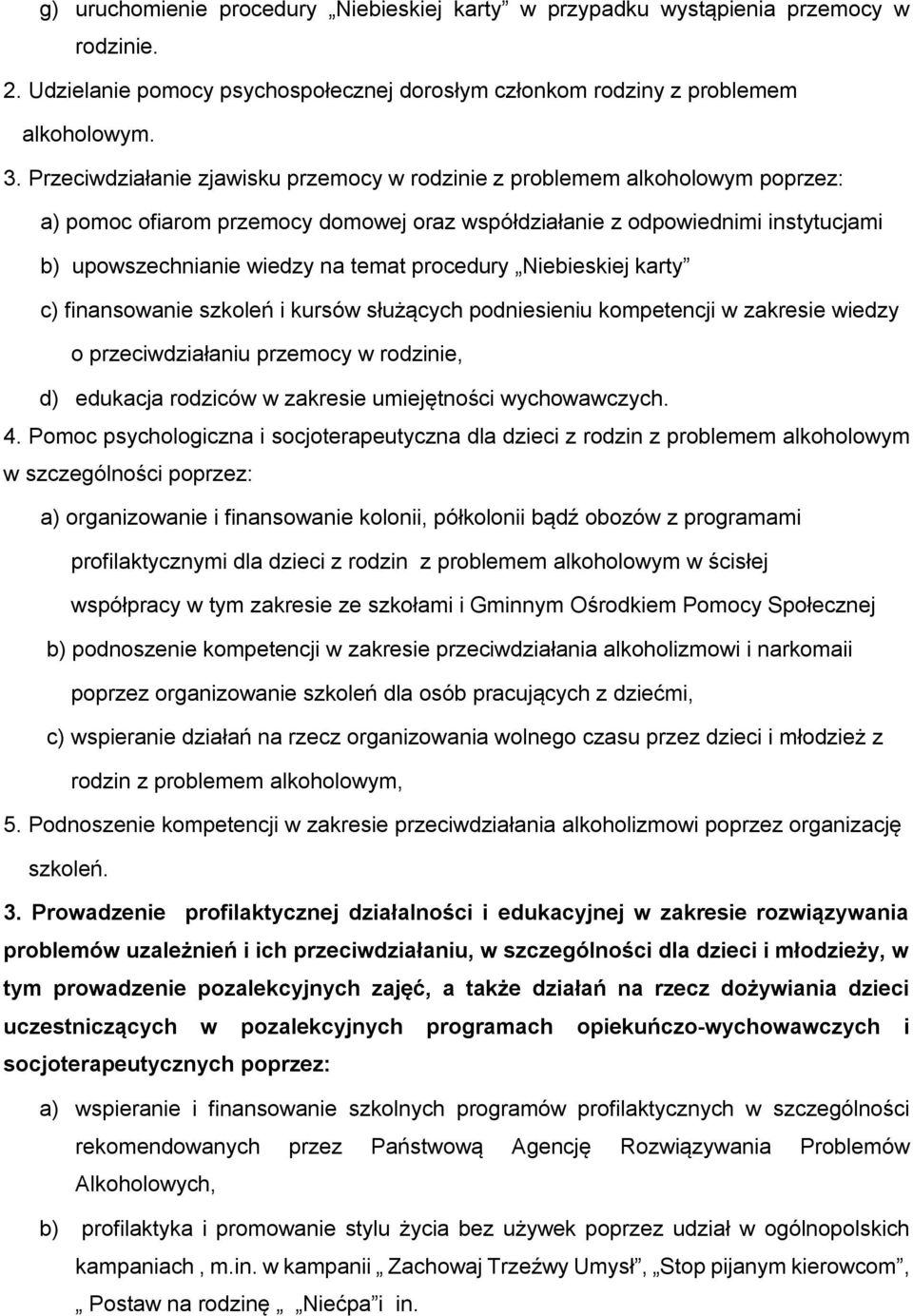 g) uruchomienie procedury „Niebieskiej karty” w przypadku wystąpienia przemocy w rodzinie.

2. Udzielanie pomocy psychospołecznej dorosłym członkom rodziny z problemem alkoholowym.

3. Przeciwdziałanie zjawisku przemocy w rodzinie z problemem alkoholowym poprzez:

a) pomoc ofiarom przemocy domowej oraz współdziałanie z odpowiednimi instytucjami

b) upowszechnianie wiedzy na temat procedury „Niebieskiej karty”

c) finansowanie szkoleń i kursów służących podniesieniu kompetencji w zakresie wiedzy o przeciwdziałaniu przemocy w rodzinie,

d) edukacja rodziców w zakresie umiejętności wychowawczych.

4. Pomoc psychologiczna i socjoterapeutyczna dla dzieci z rodzin z problemem alkoholowym w szczególności poprzez:

a) organizowanie i finansowanie kolonii, półkolonii bądź obozów z programami profilaktycznymi dla dzieci z rodzin z problemem alkoholowym w ścisłej współpracy w tym zakresie ze szkołami i Gminnym Ośrodkiem Pomocy Społecznej

b) podnoszenie kompetencji w zakresie przeciwdziałania alkoholizmowi i narkomaii poprzez organizowanie szkoleń dla osób pracujących z dziećmi,

c) wspieranie działań na rzecz organizowania wolnego czasu przez dzieci i młodzież z rodzin z problemem alkoholowym,

5. Podnoszenie kompetencji w zakresie przeciwdziałania alkoholizmowi poprzez organizację szkoleń.

3. Prowadzenie profilaktycznej działalności i edukacyjnej w zakresie rozwiązywania problemów uzależnień i ich przeciwdziałaniu, w szczególności dla dzieci i młodzieży, w tym prowadzenie pozalekcyjnych zajęć, a także działań na rzecz dożywiania dzieci uczestniczących w pozalekcyjnych programach opiekuńczo-wychowawczych i socjoterapeutycznych poprzez:

a) wspieranie i finansowanie szkolnych programów profilaktycznych w szczególności rekomendowanych przez Państwową Agencję Rozwiązywania Problemów Alkoholowych,

b) profilaktyka i promowanie stylu życia bez używek poprzez udział w ogólnopolskich kampaniach , m.in. w kampanii „ Zachowaj Trzeźwy Umysł”, „Stop pijanym kierowcom”, „ Postaw na rodzinę „ Niećpa”i in.